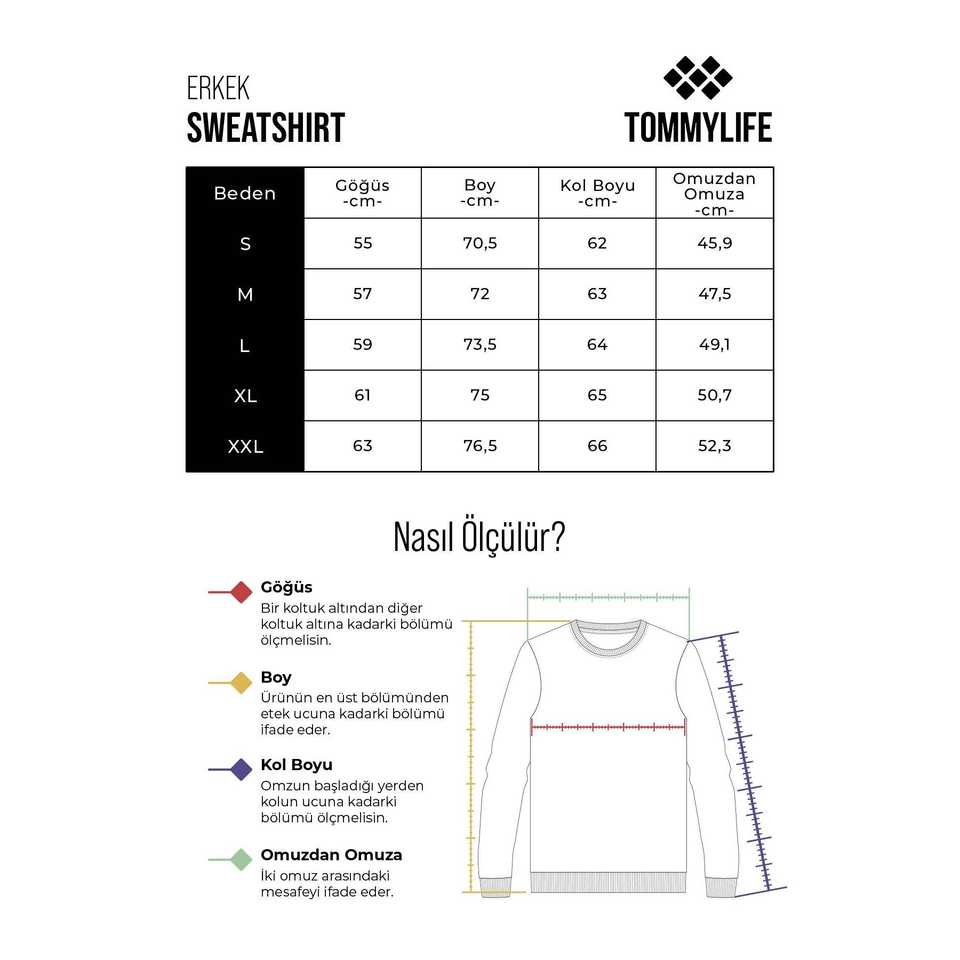 ERKEK
SWEATSHIRT

TOMMYLIFE

| Beden | Göğüs -cm- | Boy -cm- | Kol Boyu -cm- | Omuzdan Omuza -cm- |
|---|---|---|---|---|
| S | 55 | 70,5 | 62 | 45,9 |
| M | 57 | 72 | 63 | 47,5 |
| L | 59 | 73,5 | 64 | 49,1 |
| XL | 61 | 75 | 65 | 50,7 |
| XXL | 63 | 76,5 | 66 | 52,3 |

Nasıl Ölçülür?

Göğüs
Bir koltuk altından diğer koltuk altına kadarki bölümü ölçmelisin.

Boy
Ürünün en üst bölümünden etek ucuna kadarki bölümü ifade eder.

Kol Boyu
Omzun başladığı yerden kolun ucuna kadarki bölümü ölçmelisin.

Omuzdan Omuza
İki omuz arasındaki mesafeyi ifade eder.